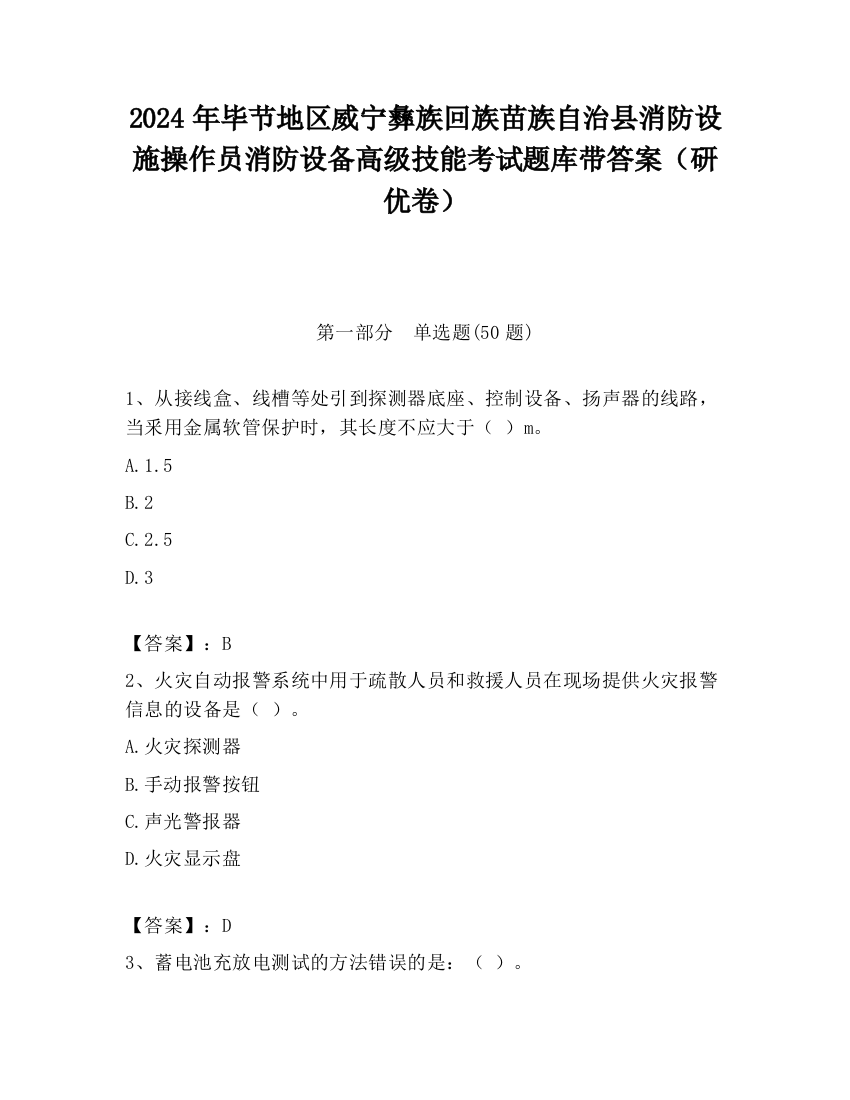 2024 年毕节地区威宁彝族回族苗族自治县消防设施操作员消防设备高级技能考试题库带答案（研优卷）

第一部分　单选题(50 题)

1、从接线盒、线槽等处引到探测器底座、控制设备、扬声器的线路，当采用金属软管保护时，其长度不应大于（ ）m。

A. 1.5

B. 2

C. 2.5

D. 3

【答案】：B

2、火灾自动报警系统中用于疏散人员和救援人员在现场提供火灾报警信息的设备是（ ）。

A. 火灾探测器

B. 手动报警按钮

C. 声光警报器

D. 火灾显示盘

【答案】：D

3、蓄电池充放电测试的方法错误的是：（ ）。